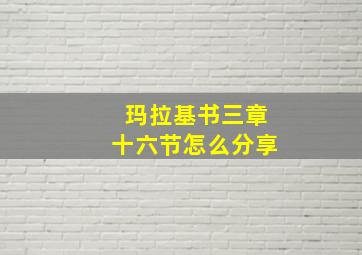 玛拉基书三章
十六节怎么分享